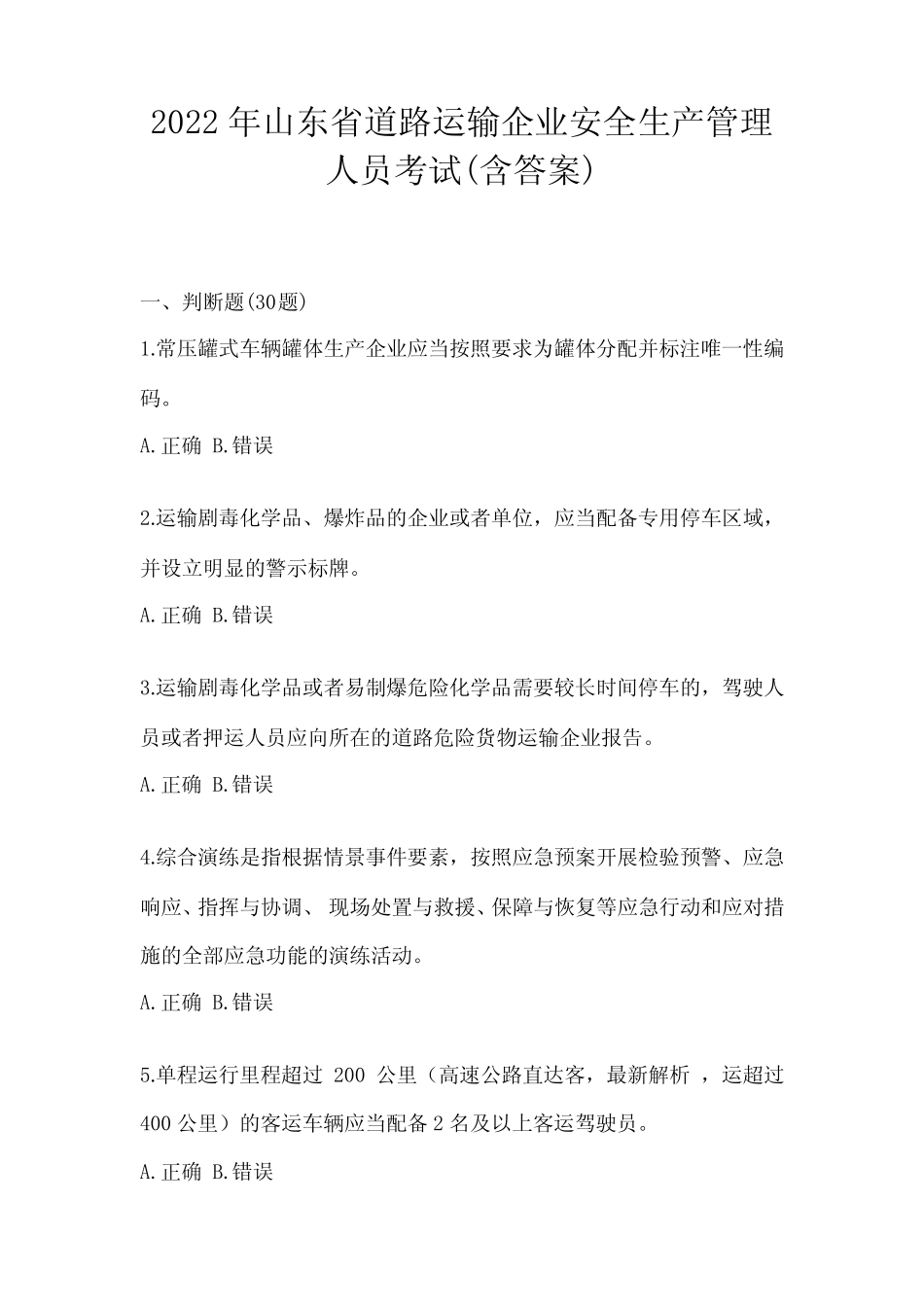 2022年山东省道路运输企业安全生产管理人员考试(含答案)

一、判断题(30题)

1.常压罐式车辆罐体生产企业应当按照要求为罐体分配并标注唯一性编码。

A.正确 B.错误

2.运输剧毒化学品、爆炸品的企业或者单位，应当配备专用停车区域，并设立明显的警示标牌。

A.正确 B.错误

3.运输剧毒化学品或者易制爆危险化学品需要较长时间停车的，驾驶人员或者押运人员应向所在的道路危险货物运输企业报告。

A.正确 B.错误

4.综合演练是指根据情景事件要素，按照应急预案开展检验预警、应急响应、指挥与协调、 现场处置与救援、保障与恢复等应急行动和应对措施的全部应急功能的演练活动。

A.正确 B.错误

5.单程运行里程超过 200 公里（高速公路直达客，最新解析 ，运超过400公里）的客运车辆应当配备2名及以上客运驾驶员。

A.正确 B.错误